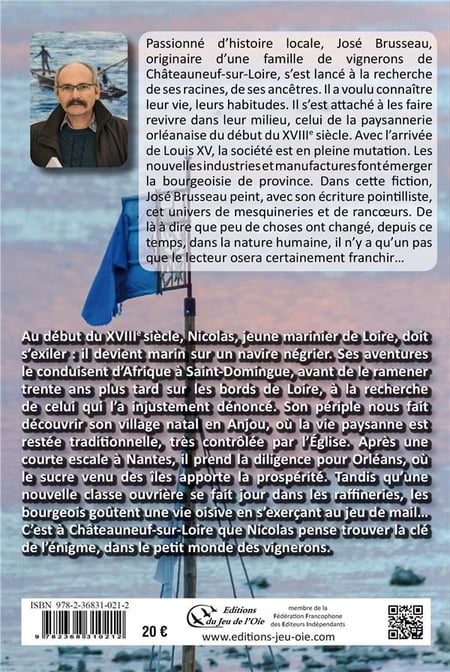 Passionné d'histoire locale, José Brusseau, originaire d'une famille de vignerons de Châteauneuf-sur-Loire, s'est lancé à la recherche de ses racines, de ses ancêtres. Il a voulu connaître leur vie, leurs habitudes. Il s'est attaché à les faire revivre dans leur milieu, celui de la paysannerie orléanaise du début du XVIII$^e$ siècle. Avec l'arrivée de Louis XV, la société est en pleine mutation. Les nouvelles industries et manufactures font émerger la bourgeoisie de province. Dans cette fiction, José Brusseau peint, avec son écriture pointilliste, cet univers de mesquineries et de rancœurs. De là à dire que peu de choses ont changé, depuis ce temps, dans la nature humaine, il n'y a qu'un pas que le lecteur osera certainement franchir...

Au début du XVIII$^e$ siècle, Nicolas, jeune marinier de Loire, doit s'exiler : il devient marin sur un navire négrier. Ses aventures le conduisent d'Afrique à Saint-Domingue, avant de le ramener trente ans plus tard sur les bords de Loire, à la recherche de celui qui l'a injustement dénoncé. Son périple nous fait découvrir son village natal en Anjou, où la vie paysanne est restée traditionnelle, très contrôlée par l'Église. Après une courte escale à Nantes, il prend la diligence pour Orléans, où le sucre venu des îles apporte la prospérité. Tandis qu'une nouvelle classe ouvrière se fait jour dans les raffineries, les bourgeois goûtent une vie oisive en s'exerçant au jeu de mail... C'est à Châteauneuf-sur-Loire que Nicolas pense trouver la clé de l'énigme, dans le petit monde des vignerons.

ISBN 978-2-36831-021-2
9 782368 310212
20 €
Editions du Jeu de l'Oie
membre de la Fédération Francophone des Editeurs Indépendants
www.editions-jeu-oie.com